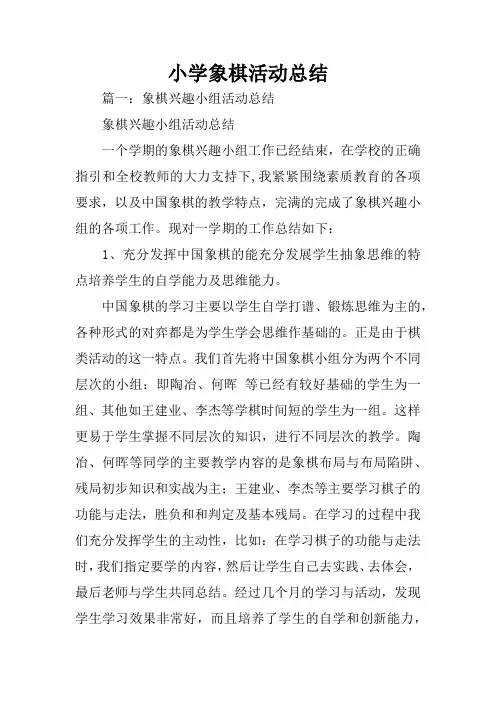 小学象棋活动总结

篇一：象棋兴趣小组活动总结

象棋兴趣小组活动总结

一个学期的象棋兴趣小组工作已经结束，在学校的正确指引和全校教师的大力支持下，我紧紧围绕素质教育的各项要求，以及中国象棋的教学特点，完满的完成了象棋兴趣小组的各项工作。现对一学期的工作总结如下：

1、充分发挥中国象棋的能充分发展学生抽象思维的特点培养学生的自学能力及思维能力。

中国象棋的学习主要以学生自学打谱、锻炼思维为主的，各种形式的对弈都是为学生学会思维作基础的。正是由于棋类活动的这一特点。我们首先将中国象棋小组分为两个不同层次的小组：即陶冶、何晖 等已经有较好基础的学生为一组、其他如王建业、李杰等学棋时间短的学生为一组。这样更易于学生掌握不同层次的知识，进行不同层次的教学。陶冶、何晖等同学的主要教学内容的是象棋布局与布局陷阱、残局初步知识和实战为主；王建业、李杰等主要学习棋子的功能与走法，胜负和和判定及基本残局。在学习的过程中我们充分发挥学生的主动性，比如：在学习棋子的功能与走法时，我们指定要学的内容，然后让学生自己去实践、去体会，最后老师与学生共同总结。经过几个月的学习与活动，发现学生学习效果非常好，而且培养了学生的自学和创新能力，